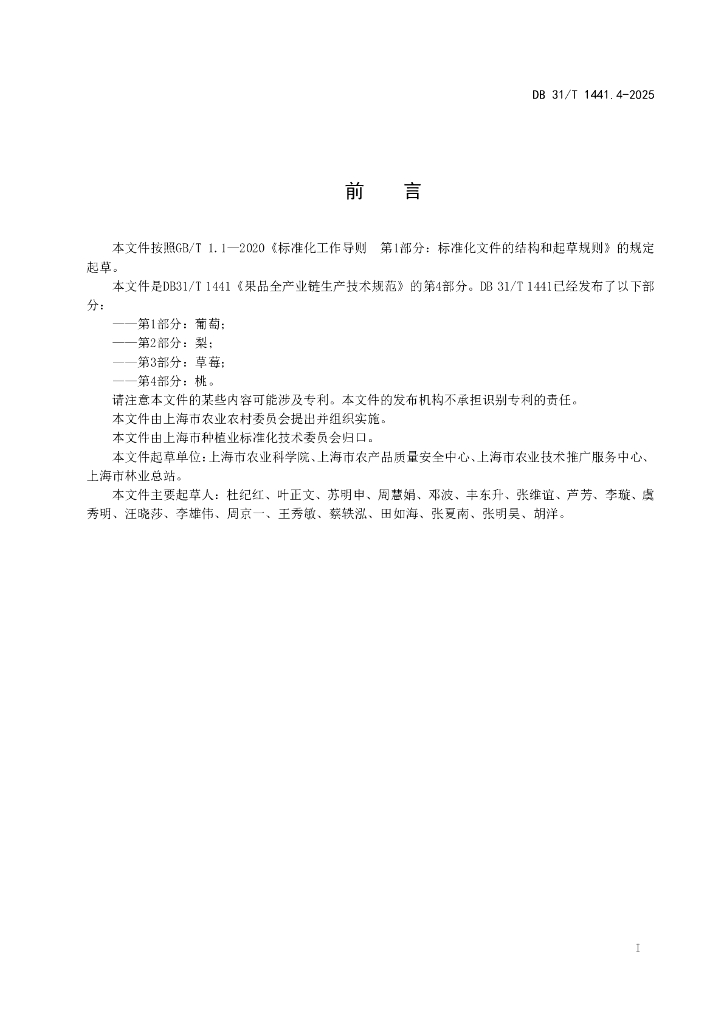 DB 31/T 1441.4-2025

前 言

本文件按照GB/T 1.1—2020《标准化工作导则 第1部分：标准化文件的结构和起草规则》的规定起草。

本文件是DB31/T 1441《果品全产业链生产技术规范》的第4部分。DB 31/T 1441已经发布了以下部分：

——第1部分：葡萄；
——第2部分：梨；
——第3部分：草莓；
——第4部分：桃。

请注意本文件的某些内容可能涉及专利。本文件的发布机构不承担识别专利的责任。

本文件由上海市农业农村委员会提出并组织实施。

本文件由上海市种植业标准化技术委员会归口。

本文件起草单位：上海市农业科学院、上海市农产品质量安全中心、上海市农业技术推广服务中心、上海市林业总站。

本文件主要起草人：杜纪红、叶正文、苏明申、周慧娟、邓波、丰东升、张维谊、芦芳、李璇、虞秀明、汪晓莎、李雄伟、周京一、王秀敏、蔡轶泓、田如海、张夏南、张明昊、胡洋。

I